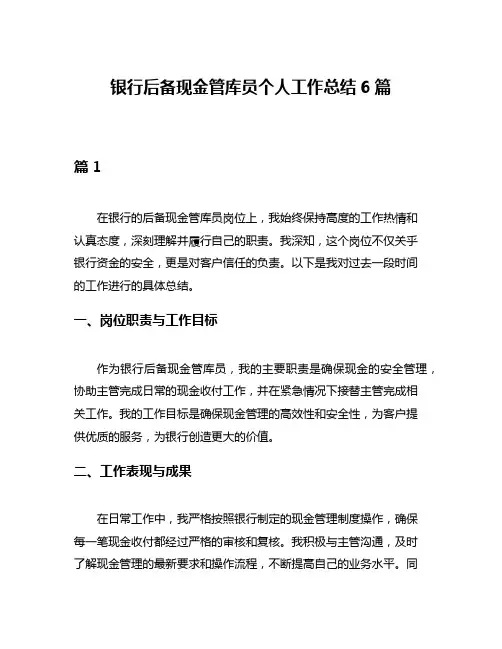 银行后备现金管库员个人工作总结 6 篇

篇 1

在银行的后备现金管库员岗位上，我始终保持高度的工作热情和认真态度，深刻理解并履行自己的职责。我深知，这个岗位不仅关乎银行资金的安全，更是对客户信任的负责。以下是我对过去一段时间的工作进行的具体总结。

一、岗位职责与工作目标

作为银行后备现金管库员，我的主要职责是确保现金的安全管理，协助主管完成日常的现金收付工作，并在紧急情况下接替主管完成相关工作。我的工作目标是确保现金管理的高效性和安全性，为客户提供优质的服务，为银行创造更大的价值。

二、工作表现与成果

在日常工作中，我严格按照银行制定的现金管理制度操作，确保每一笔现金收付都经过严格的审核和复核。我积极与主管沟通，及时了解现金管理的最新要求和操作流程，不断提高自己的业务水平。同